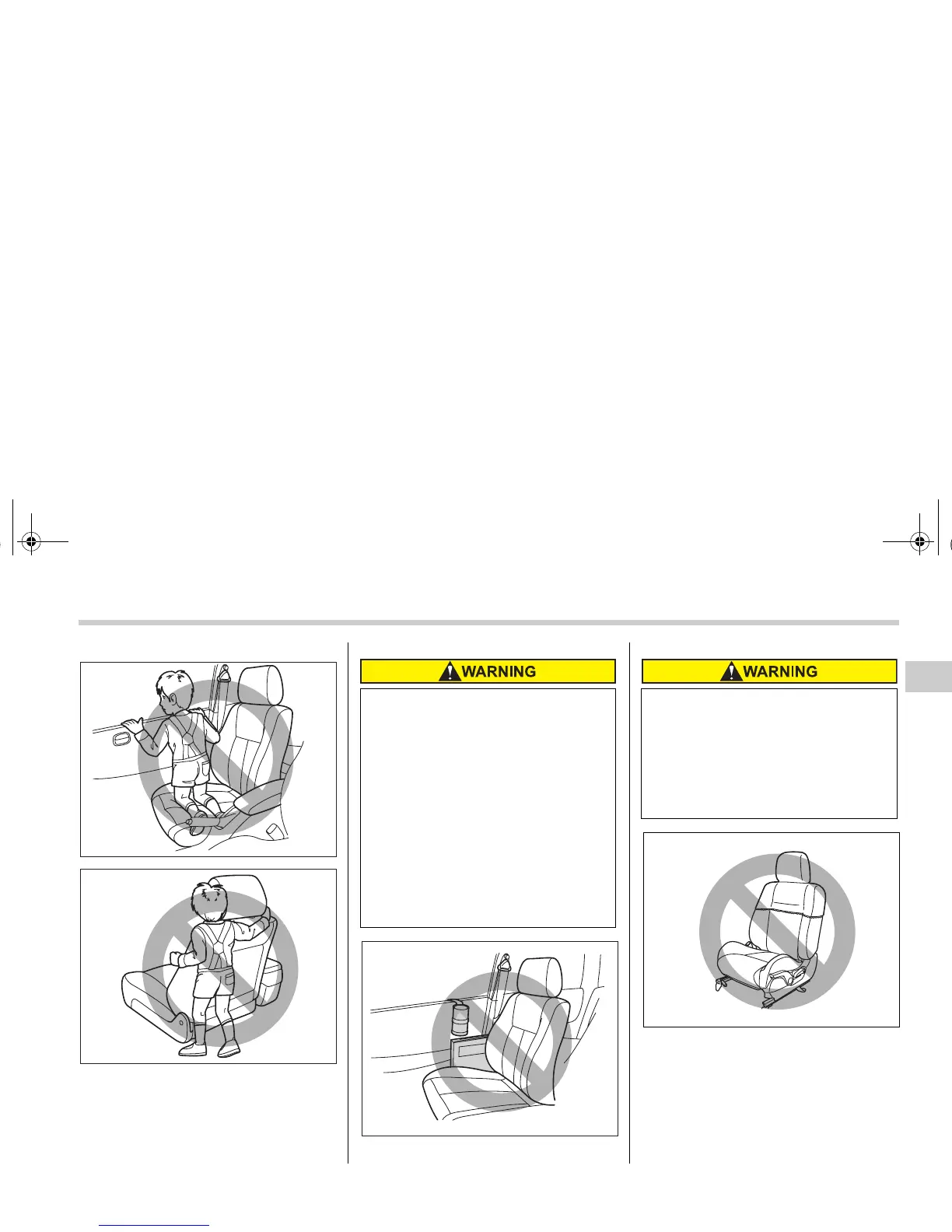 WARNING

WARNING